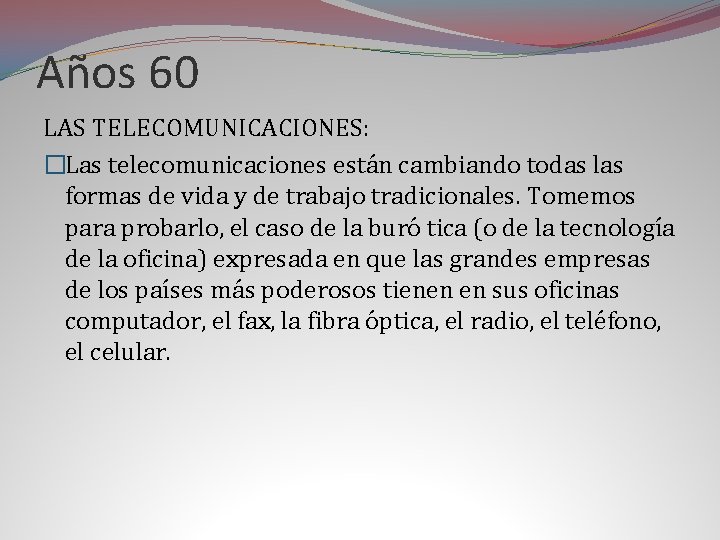 Años 60

LAS TELECOMUNICACIONES:

□Las telecomunicaciones están cambiando todas las formas de vida y de trabajo tradicionales. Tomemos para probarlo, el caso de la buró tica (o de la tecnología de la oficina) expresada en que las grandes empresas de los países más poderosos tienen en sus oficinas computador, el fax, la fibra óptica, el radio, el teléfono, el celular.